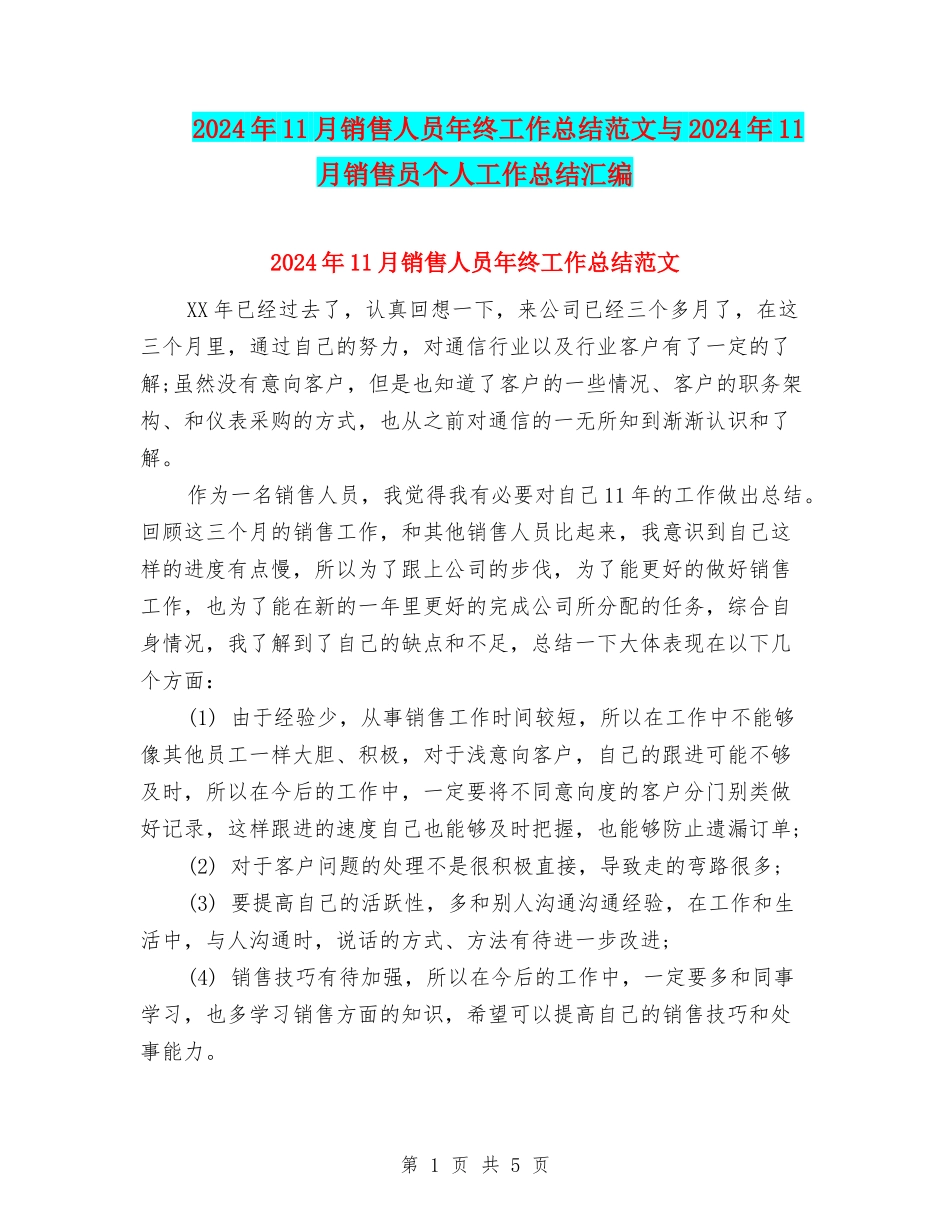 2024年11月销售人员年终工作总结范文与2024年11月销售员个人工作总结汇编

2024年11月销售人员年终工作总结范文

XX年已经过去了，认真回想一下，来公司已经三个多月了，在这三个月里，通过自己的努力，对通信行业以及行业客户有了一定的了解;虽然没有意向客户，但是也知道了客户的一些情况、客户的职务架构、和仪表采购的方式，也从之前对通信的一无所知到渐渐认识和了解。

作为一名销售人员，我觉得我有必要对自己11年的工作做出总结。回顾这三个月的销售工作，和其他销售人员比起来，我意识到自己这样的进度有点慢，所以为了跟上公司的步伐，为了能更好的做好销售工作，也为了能在新的一年里更好的完成公司所分配的任务，综合自身情况，我了解到了自己的缺点和不足，总结一下大体表现在以下几个方面：

(1) 由于经验少，从事销售工作时间较短，所以在工作中不能够像其他员工一样大胆、积极，对于浅意向客户，自己的跟进可能不够及时，所以在今后的工作中，一定要将不同意向度的客户分门别类做好记录，这样跟进的速度自己也能够及时把握，也能够防止遗漏订单;

(2) 对于客户问题的处理不是很积极直接，导致走的弯路很多;

(3) 要提高自己的活跃性，多和别人沟通沟通经验，在工作和生活中，与人沟通时，说话的方式、方法有待进一步改进;

(4) 销售技巧有待加强，所以在今后的工作中，一定要多和同事学习，也多学习销售方面的知识，希望可以提高自己的销售技巧和处事能力。

第 1 页 共 5 页